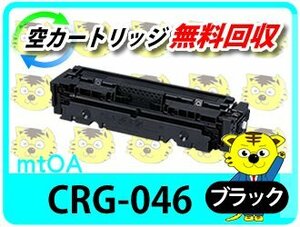 空カートリッジ 無料回収

mtOA

CRG-046

ブラック